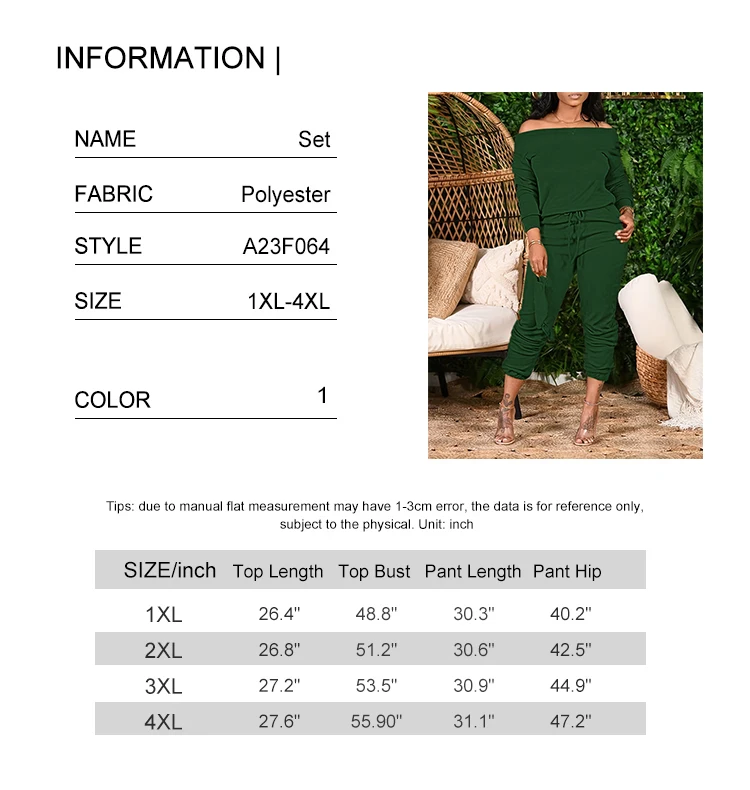 INFORMATION |

NAME Set

FABRIC Polyester

STYLE A23F064

SIZE 1XL-4XL

COLOR 1

Tips: due to manual flat measurement may have 1-3cm error, the data is for reference only, subject to the physical. Unit: inch

| SIZE/inch | Top Length | Top Bust | Pant Length | Pant Hip |
|---|---|---|---|---|
| 1XL | 26.4" | 48.8" | 30.3" | 40.2" |
| 2XL | 26.8" | 51.2" | 30.6" | 42.5" |
| 3XL | 27.2" | 53.5" | 30.9" | 44.9" |
| 4XL | 27.6" | 55.90" | 31.1" | 47.2" |